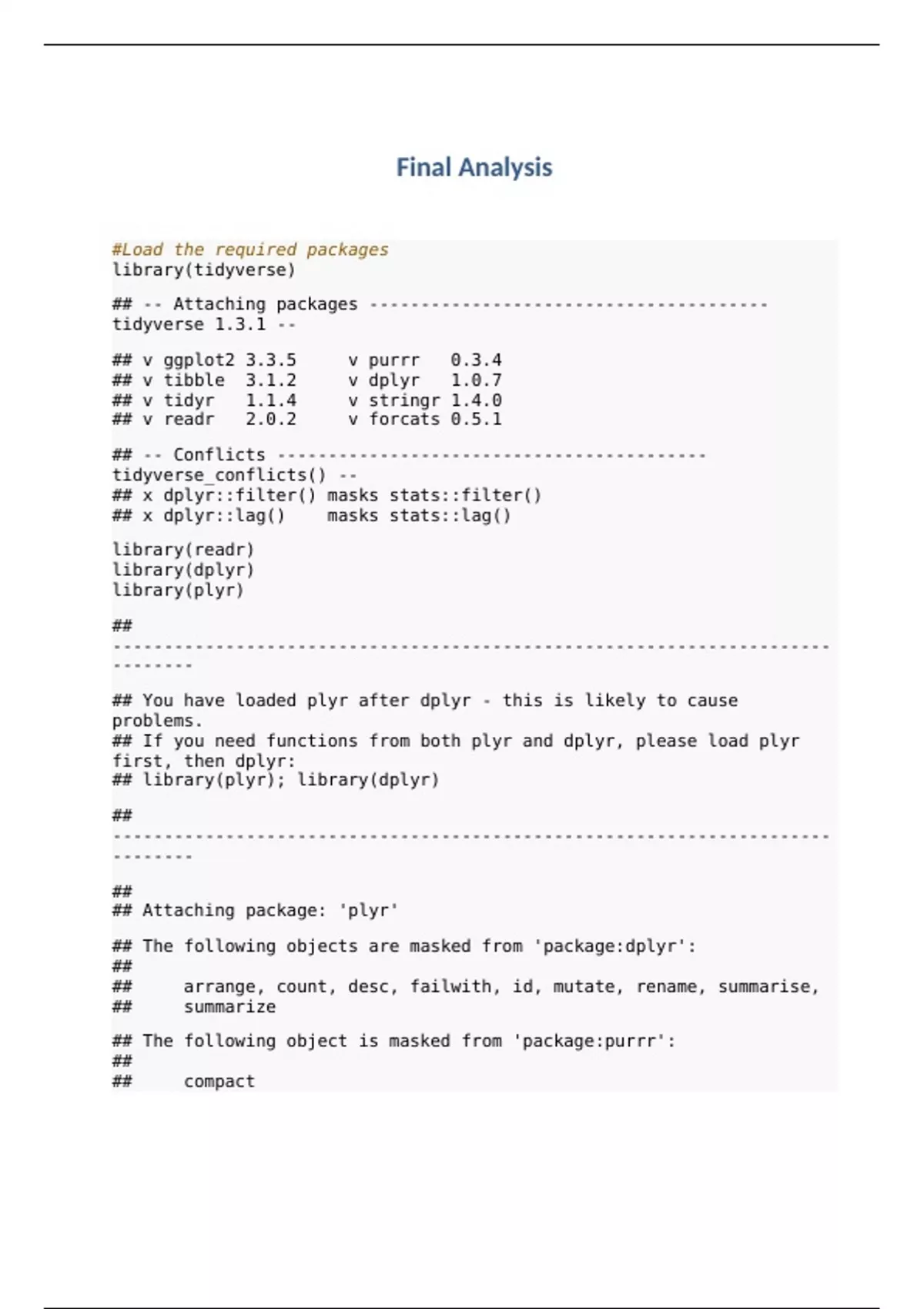 Final Analysis

#Load the required packages
library(tidyverse)

## -- Attaching packages --------------------------------------- tidyverse 1.3.1 --

## v ggplot2 3.3.5     v purrr   0.3.4
## v tibble  3.1.2     v dplyr   1.0.7
## v tidyr   1.1.4     v stringr 1.4.0
## v readr   2.0.2     v forcats 0.5.1

## -- Conflicts ------------------------------------------ tidyverse_conflicts() --
## x dplyr::filter() masks stats::filter()
## x dplyr::lag()    masks stats::lag()

library(readr)
library(dplyr)
library(plyr)

## ------------------------------------------------------------------------------

## You have loaded plyr after dplyr - this is likely to cause problems.
## If you need functions from both plyr and dplyr, please load plyr first, then dplyr:
## library(plyr); library(dplyr)

## ------------------------------------------------------------------------------

##
## Attaching package: 'plyr'

## The following objects are masked from 'package:dplyr':
##
##     arrange, count, desc, failwith, id, mutate, rename, summarise,
##     summarize

## The following object is masked from 'package:purrr':
##
##     compact